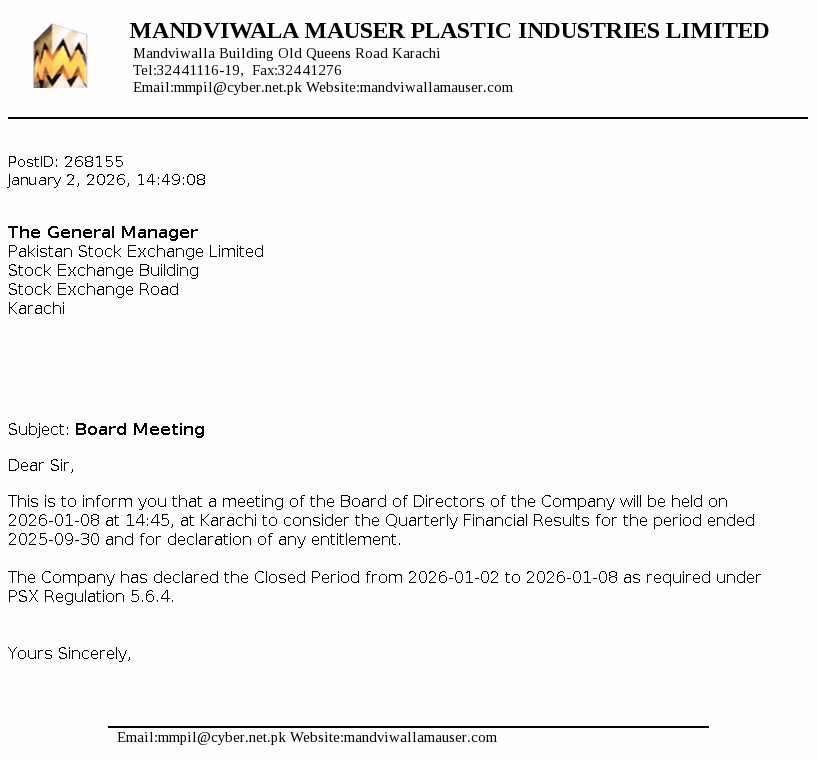 MANDVIWALA MAUSER PLASTIC INDUSTRIES LIMITED
Mandviwalla Building Old Queens Road Karachi
Tel:32441116-19, Fax:32441276
Email:mmpil@cyber.net.pk Website:mandviwallamauser.com

PostID: 268155
January 2, 2026, 14:49:08

The General Manager
Pakistan Stock Exchange Limited
Stock Exchange Building
Stock Exchange Road
Karachi

Subject: Board Meeting

Dear Sir,

This is to inform you that a meeting of the Board of Directors of the Company will be held on 2026-01-08 at 14:45, at Karachi to consider the Quarterly Financial Results for the period ended 2025-09-30 and for declaration of any entitlement.

The Company has declared the Closed Period from 2026-01-02 to 2026-01-08 as required under PSX Regulation 5.6.4.

Yours Sincerely,

Email:mmpil@cyber.net.pk Website:mandviwallamauser.com